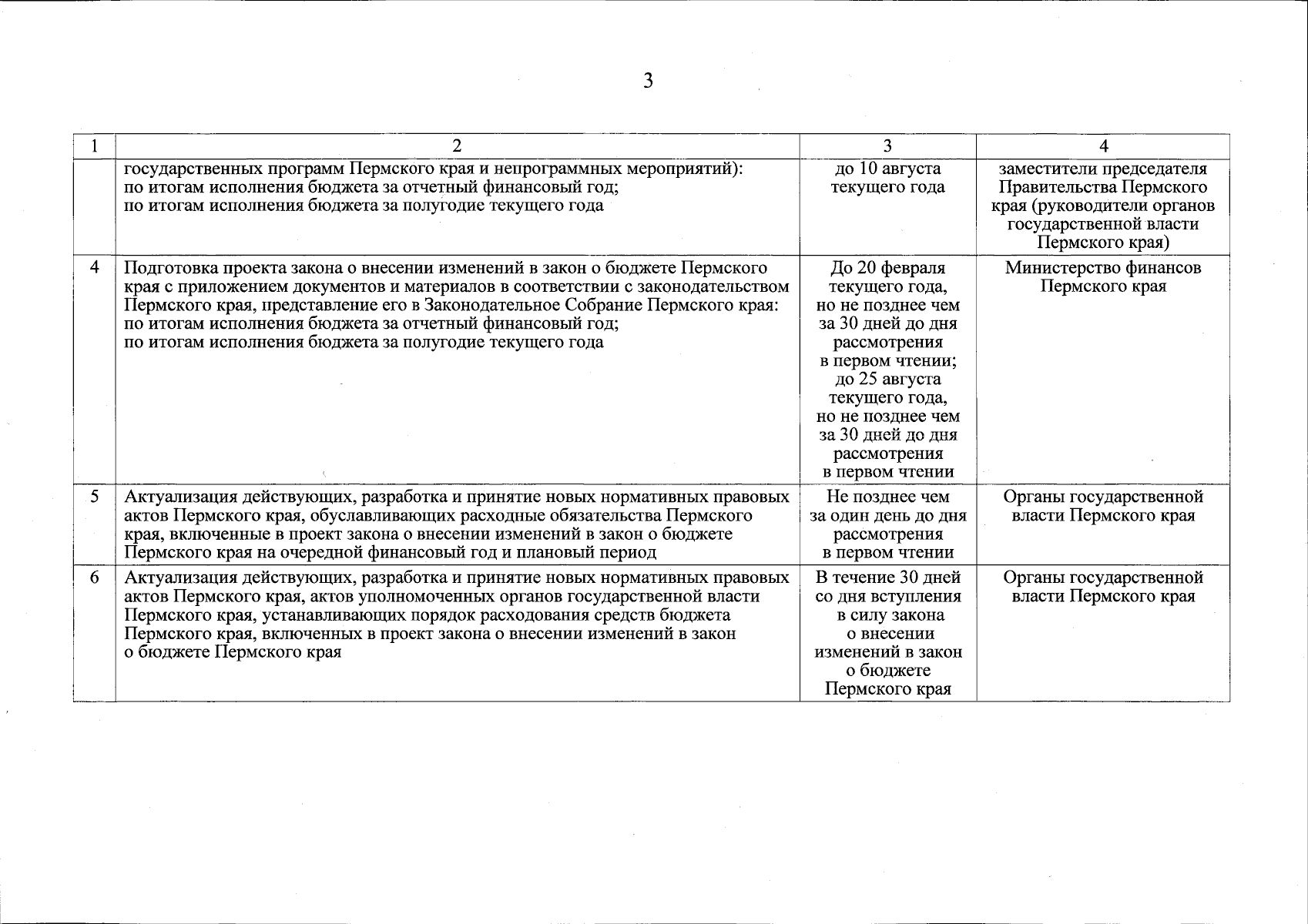 3

| 1 | 2 | 3 | 4 |
|---|---|---|---|
| | государственных программ Пермского края и непрограммных мероприятий): по итогам исполнения бюджета за отчетный финансовый год; по итогам исполнения бюджета за полугодие текущего года | до 10 августа текущего года | заместители председателя Правительства Пермского края (руководители органов государственной власти Пермского края) |
| 4 | Подготовка проекта закона о внесении изменений в закон о бюджете Пермского края с приложением документов и материалов в соответствии с законодательством Пермского края, представление его в Законодательное Собрание Пермского края: по итогам исполнения бюджета за отчетный финансовый год; по итогам исполнения бюджета за полугодие текущего года | До 20 февраля текущего года, но не позднее чем за 30 дней до дня рассмотрения в первом чтении; до 25 августа текущего года, но не позднее чем за 30 дней до дня рассмотрения в первом чтении | Министерство финансов Пермского края |
| 5 | Актуализация действующих, разработка и принятие новых нормативных правовых актов Пермского края, обуславливающих расходные обязательства Пермского края, включенные в проект закона о внесении изменений в закон о бюджете Пермского края на очередной финансовый год и плановый период | Не позднее чем за один день до дня рассмотрения в первом чтении | Органы государственной власти Пермского края |
| 6 | Актуализация действующих, разработка и принятие новых нормативных правовых актов Пермского края, актов уполномоченных органов государственной власти Пермского края, устанавливающих порядок расходования средств бюджета Пермского края, включенных в проект закона о внесении изменений в закон о бюджете Пермского края | В течение 30 дней со дня вступления в силу закона о внесении изменений в закон о бюджете Пермского края | Органы государственной власти Пермского края |